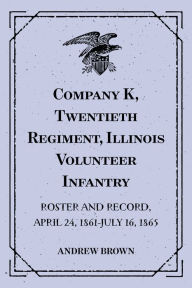 Company K, Twentieth Regiment, Illinois Volunteer Infantry

ROSTER AND RECORD, APRIL 24, 1861-JULY 16, 1865

ANDREW BROWN